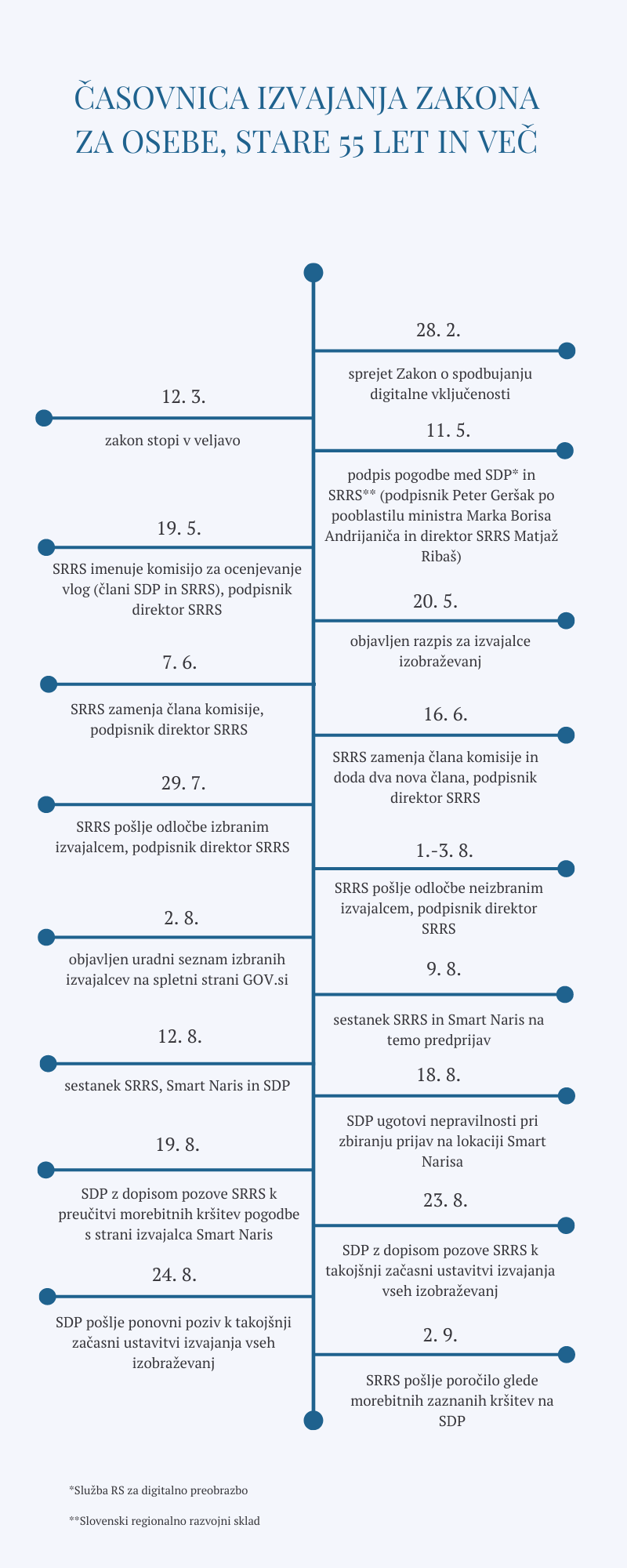 ČASOVNICA IZVAJANJA ZAKONA ZA OSEBE, STARE 55 LET IN VEČ

28. 2.

sprejet Zakon o spodbujanju digitalne vključenosti

12. 3.

zakon stopi v veljavo

11. 5.

podpis pogodbe med SDP* in SRRS** (podpisnik Peter Geršak po pooblastilu ministra Marka Borisa Andrijaniča in direktor SRRS Matjaž Ribaš)

19. 5.

SRRS imenuje komisijo za ocenjevanje vlog (člani SDP in SRRS), podpisnik direktor SRRS

20. 5.

objavljen razpis za izvajalce izobraževanj

7. 6.

SRRS zamenja člana komisije, podpisnik direktor SRRS

16. 6.

SRRS zamenja člana komisije in doda dva nova člana, podpisnik direktor SRRS

29. 7.

SRRS pošlje odločbe izbranim izvajalcem, podpisnik direktor SRRS

1.-3. 8.

SRRS pošlje odločbe neizbranim izvajalcem, podpisnik direktor SRRS

2. 8.

objavljen uradni seznam izbranih izvajalcev na spletni strani GOV.si

9. 8.

sestanek SRRS in Smart Naris na temo predprijav

12. 8.

sestanek SRRS, Smart Naris in SDP

18. 8.

SDP ugotovi nepravilnosti pri zbiranju prijav na lokaciji Smart Narisa

19. 8.

SDP z dopisom pozove SRRS k preučitvi morebitnih kršitev pogodbe s strani izvajalca Smart Naris

23. 8.

SDP z dopisom pozove SRRS k takojšnji začasni ustavitvi izvajanja vseh izobraževanj

24. 8.

SDP pošlje ponovni poziv k takojšnji začasni ustavitvi izvajanja vseh izobraževanj

2. 9.

SRRS pošlje poročilo glede morebitnih zaznanih kršitev na SDP

*Služba RS za digitalno preobrazbo

**Slovenski regionalno razvojni sklad